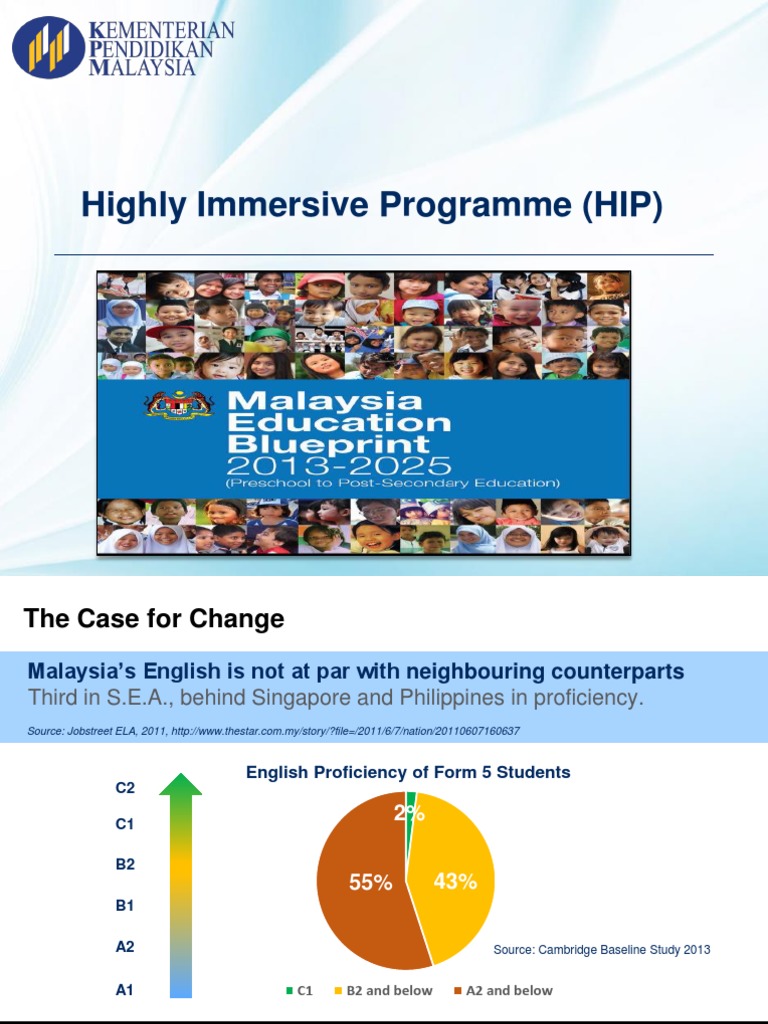 KEMENTERIAN PENDIDIKAN MALAYSIA

Highly Immersive Programme (HIP)

Malaysia Education Blueprint 2013-2025
(Preschool to Post-Secondary Education)

The Case for Change

Malaysia's English is not at par with neighbouring counterparts
Third in S.E.A., behind Singapore and Philippines in proficiency.

Source: Jobstreet ELA, 2011, http://www.thestar.com.my/story/?file=/2011/6/7/nation/20110607160637

C2
C1
B2
B1
A2
A1

English Proficiency of Form 5 Students

2%
43%
55%

Source: Cambridge Baseline Study 2013

C1 B2 and below A2 and below